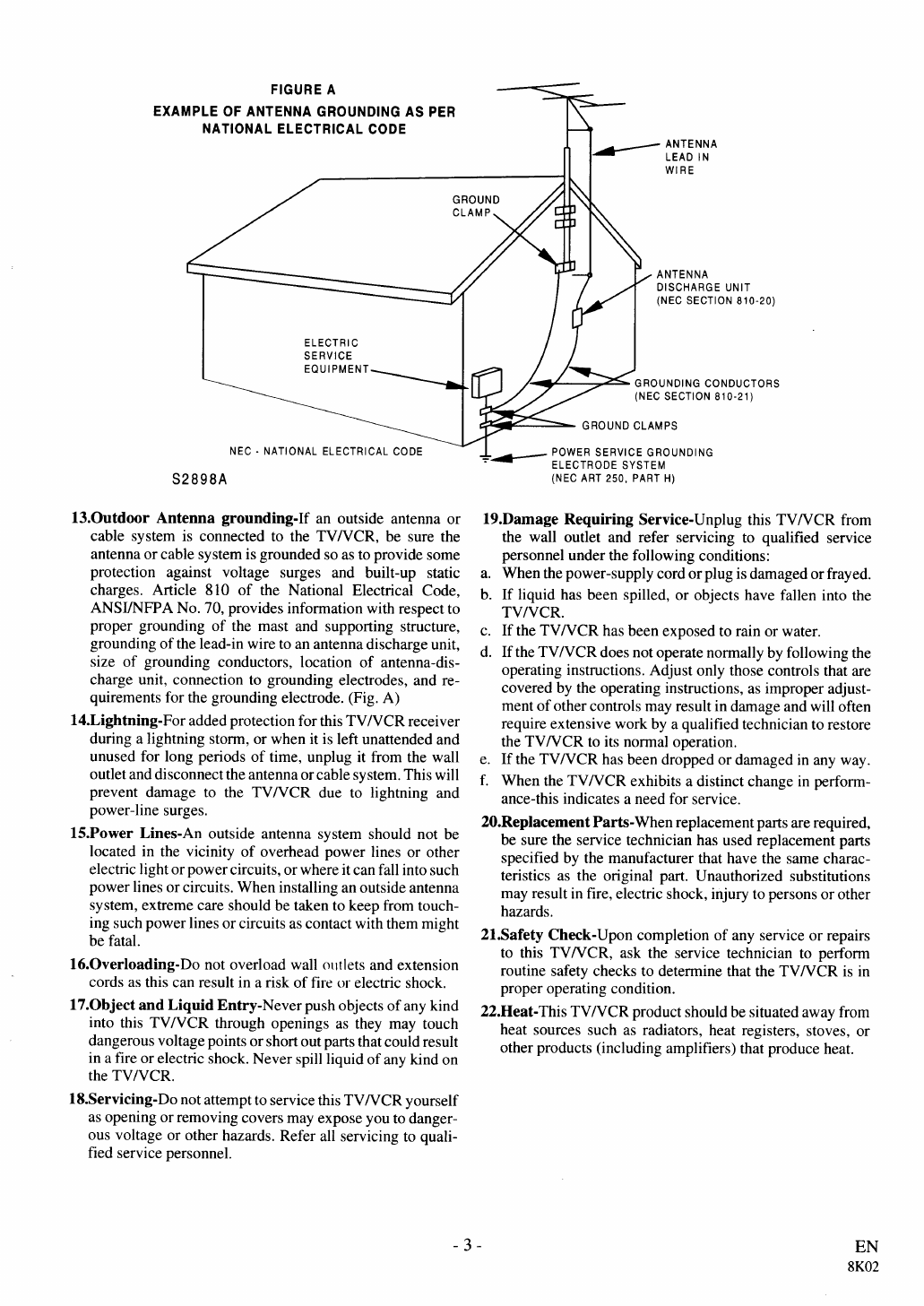 FIGURE A
EXAMPLE OF ANTENNA GROUNDING AS PER NATIONAL ELECTRICAL CODE

ANTENNA LEAD IN WIRE

GROUND CLAMP

ANTENNA DISCHARGE UNIT (NEC SECTION 810-20)

ELECTRIC SERVICE EQUIPMENT

GROUNDING CONDUCTORS (NEC SECTION 810-21)

GROUND CLAMPS

NEC - NATIONAL ELECTRICAL CODE

POWER SERVICE GROUNDING ELECTRODE SYSTEM (NEC ART 250, PART H)

S2898A

13.Outdoor Antenna grounding-If an outside antenna or cable system is connected to the TV/VCR, be sure the antenna or cable system is grounded so as to provide some protection against voltage surges and built-up static charges. Article 810 of the National Electrical Code, ANSI/NFPA No. 70, provides information with respect to proper grounding of the mast and supporting structure, grounding of the lead-in wire to an antenna discharge unit, size of grounding conductors, location of antenna-discharge unit, connection to grounding electrodes, and requirements for the grounding electrode. (Fig. A)

14.Lightning-For added protection for this TV/VCR receiver during a lightning storm, or when it is left unattended and unused for long periods of time, unplug it from the wall outlet and disconnect the antenna or cable system. This will prevent damage to the TV/VCR due to lightning and power-line surges.

15.Power Lines-An outside antenna system should not be located in the vicinity of overhead power lines or other electric light or power circuits, or where it can fall into such power lines or circuits. When installing an outside antenna system, extreme care should be taken to keep from touching such power lines or circuits as contact with them might be fatal.

16.Overloading-Do not overload wall outlets and extension cords as this can result in a risk of fire or electric shock.

17.Object and Liquid Entry-Never push objects of any kind into this TV/VCR through openings as they may touch dangerous voltage points or short out parts that could result in a fire or electric shock. Never spill liquid of any kind on the TV/VCR.

18.Servicing-Do not attempt to service this TV/VCR yourself as opening or removing covers may expose you to dangerous voltage or other hazards. Refer all servicing to qualified service personnel.

19.Damage Requiring Service-Unplug this TV/VCR from the wall outlet and refer servicing to qualified service personnel under the following conditions:
a. When the power-supply cord or plug is damaged or frayed.
b. If liquid has been spilled, or objects have fallen into the TV/VCR.
c. If the TV/VCR has been exposed to rain or water.
d. If the TV/VCR does not operate normally by following the operating instructions. Adjust only those controls that are covered by the operating instructions, as improper adjustment of other controls may result in damage and will often require extensive work by a qualified technician to restore the TV/VCR to its normal operation.
e. If the TV/VCR has been dropped or damaged in any way.
f. When the TV/VCR exhibits a distinct change in performance-this indicates a need for service.

20.Replacement Parts-When replacement parts are required, be sure the service technician has used replacement parts specified by the manufacturer that have the same characteristics as the original part. Unauthorized substitutions may result in fire, electric shock, injury to persons or other hazards.

21.Safety Check-Upon completion of any service or repairs to this TV/VCR, ask the service technician to perform routine safety checks to determine that the TV/VCR is in proper operating condition.

22.Heat-This TV/VCR product should be situated away from heat sources such as radiators, heat registers, stoves, or other products (including amplifiers) that produce heat.

- 3 -

EN
8K02